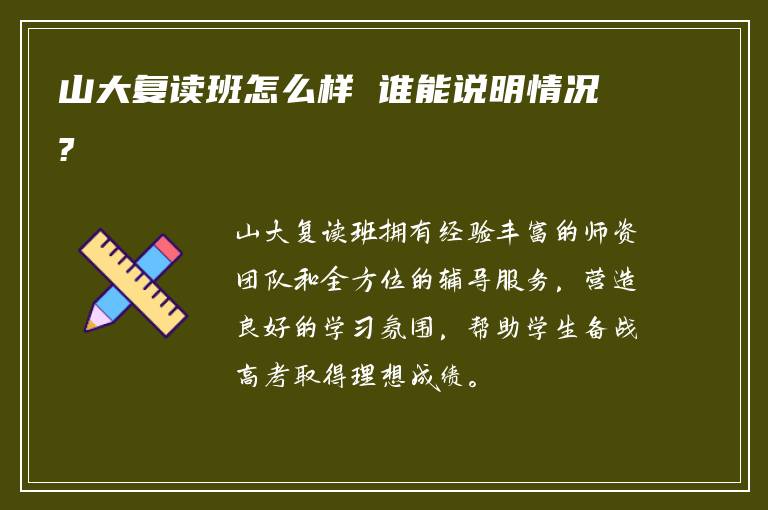 山大复读班怎么样 谁能说明情况?

山大复读班拥有经验丰富的师资团队和全方位的辅导服务，营造良好的学习氛围，帮助学生备战高考取得理想成绩。